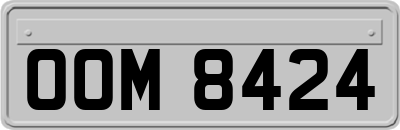 OOM 8424